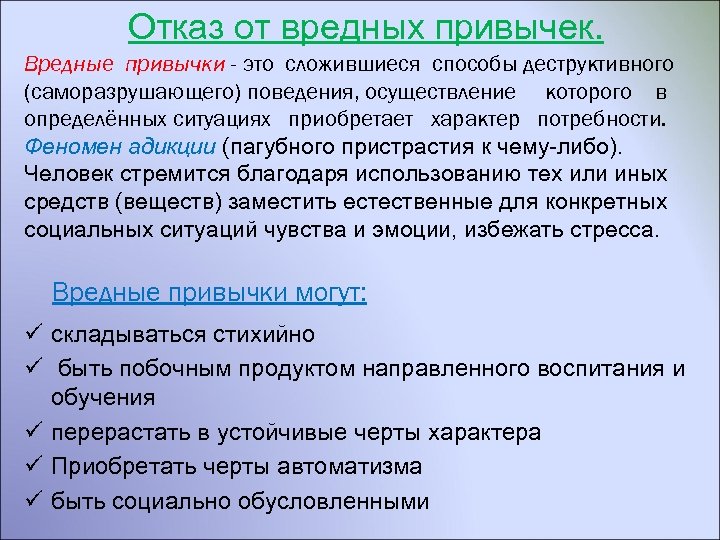 Отказ от вредных привычек.

Вредные привычки - это сложившиеся способы деструктивного (саморазрушающего) поведения, осуществление которого в определённых ситуациях приобретает характер потребности. Феномен адикции (пагубного пристрастия к чему-либо). Человек стремится благодаря использованию тех или иных средств (веществ) заместить естественные для конкретных социальных ситуаций чувства и эмоции, избежать стресса.

Вредные привычки могут:

✓ складываться стихийно
✓ быть побочным продуктом направленного воспитания и обучения
✓ перерастать в устойчивые черты характера
✓ Приобретать черты автоматизма
✓ быть социально обусловленными